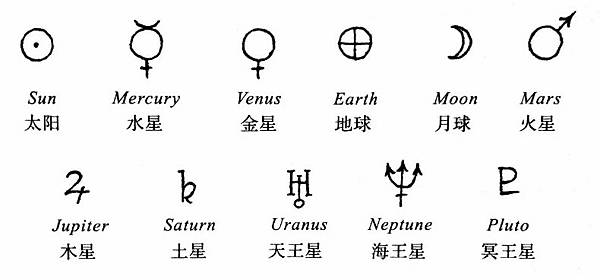 Sun
太阳

Mercury
水星

Venus
金星

Earth
地球

Moon
月球

Mars
火星

Jupiter
木星

Saturn
土星

Uranus
天王星

Neptune
海王星

Pluto
冥王星